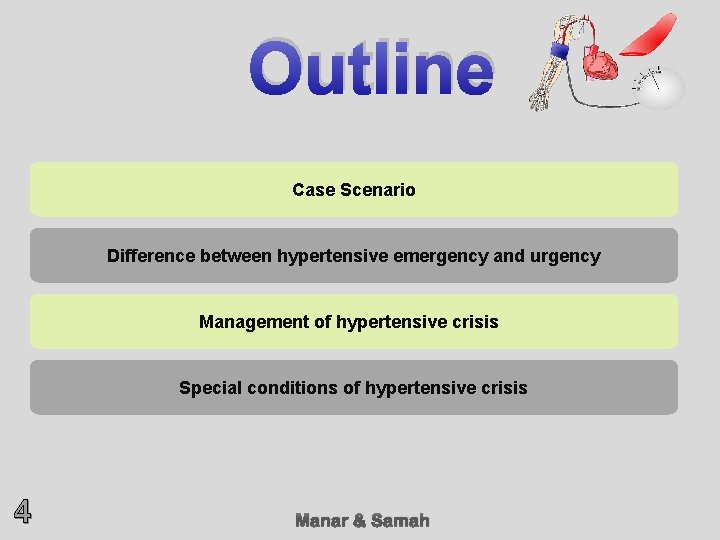 Outline

Case Scenario

Difference between hypertensive emergency and urgency

Management of hypertensive crisis

Special conditions of hypertensive crisis

4

Manar & Samah